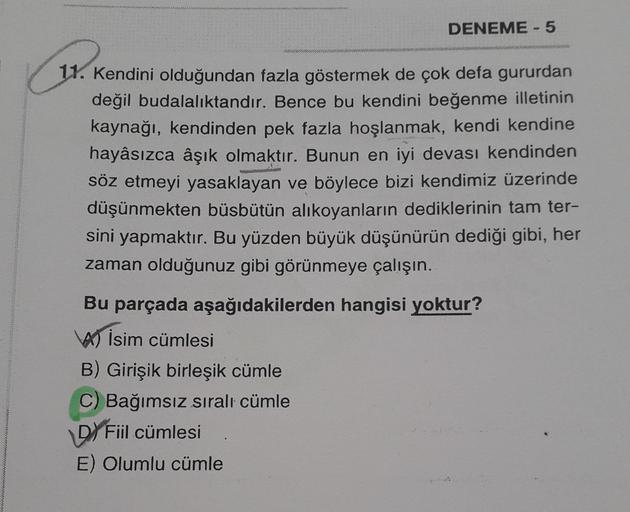 DENEME - 5

11. Kendini olduğundan fazla göstermek de çok defa gururdan değil budalalıktandır. Bence bu kendini beğenme illetinin kaynağı, kendinden pek fazla hoşlanmak, kendi kendine hayâsızca âşık olmaktır. Bunun en iyi devası kendinden söz etmeyi yasaklayan ve böylece bizi kendimiz üzerinde düşünmekten büsbütün alıkoyanların dediklerinin tam tersini yapmaktır. Bu yüzden büyük düşünürün dediği gibi, her zaman olduğunuz gibi görünmeye çalışın.

Bu parçada aşağıdakilerden hangisi yoktur?

A) İsim cümlesi
B) Girişik birleşik cümle
C) Bağımsız sıralı cümle
D) Fiil cümlesi
E) Olumlu cümle